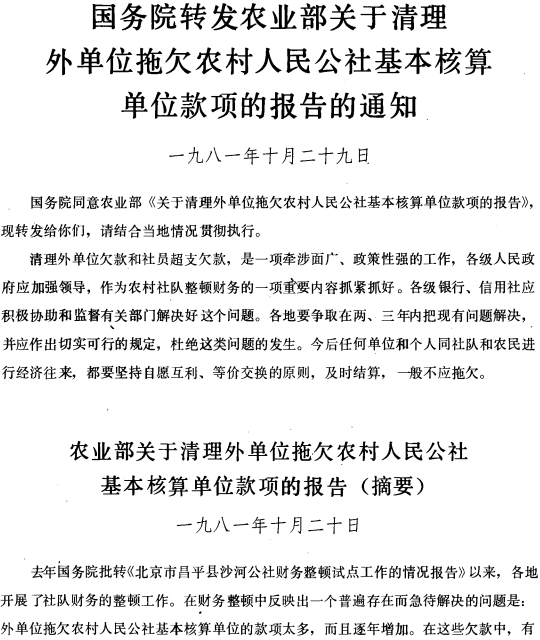 国务院转发农业部关于清理外单位拖欠农村人民公社基本核算单位款项的报告的通知

一九八一年十月二十九日

国务院同意农业部《关于清理外单位拖欠农村人民公社基本核算单位款项的报告》，现转发给你们，请结合当地情况贯彻执行。

清理外单位欠款和社员超支欠款，是一项牵涉面广、政策性强的工作，各级人民政府应加强领导，作为农村社队整顿财务的一项重要内容抓紧抓好。各级银行、信用社应积极协助和监督有关部门解决好这个问题。各地要争取在两、三年内把现有问题解决，并应作出切实可行的规定，杜绝这类问题的发生。今后任何单位和个人同社队和农民进行经济往来，都要坚持自愿互利、等价交换的原则，及时结算，一般不应拖欠。

农业部关于清理外单位拖欠农村人民公社基本核算单位款项的报告（摘要）

一九八一年十月二十日

去年国务院批转《北京市昌平县沙河公社财务整顿试点工作的情况报告》以来，各地开展了社队财务的整顿工作。在财务整顿中反映出一个普遍存在而急待解决的问题是：外单位拖欠农村人民公社基本核算单位的款项太多，而且逐年增加。在这些欠款中，有